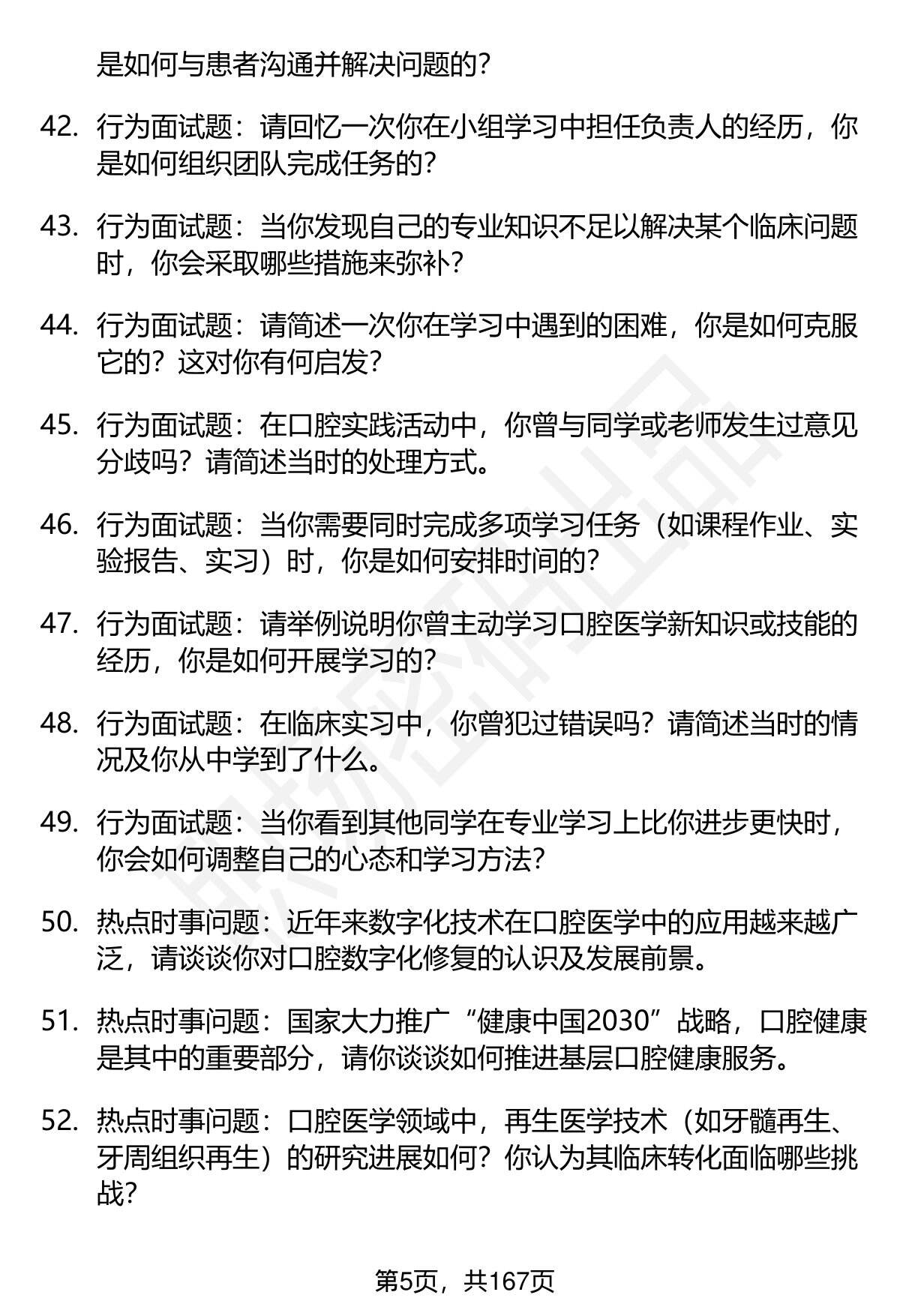 是如何与患者沟通并解决问题的？

42. 行为面试题：请回忆一次你在小组学习中担任负责人的经历，你是如何组织团队完成任务的？

43. 行为面试题：当你发现自己的专业知识不足以解决某个临床问题时，你会采取哪些措施来弥补？

44. 行为面试题：请简述一次你在学习中遇到的困难，你是如何克服它的？这对你有何启发？

45. 行为面试题：在口腔实践活动中，你曾与同学或老师发生过意见分歧吗？请简述当时的处理方式。

46. 行为面试题：当你需要同时完成多项学习任务（如课程作业、实验报告、实习）时，你是如何安排时间的？

47. 行为面试题：请举例说明你曾主动学习口腔医学新知识或技能的经历，你是如何开展学习的？

48. 行为面试题：在临床实习中，你曾犯过错误吗？请简述当时的情况及你从中学到了什么。

49. 行为面试题：当你看到其他同学在专业学习上比你进步更快时，你会如何调整自己的心态和学习方法？

50. 热点时事问题：近年来数字化技术在口腔医学中的应用越来越广泛，请谈谈你对口腔数字化修复的认识及发展前景。

51. 热点时事问题：国家大力推广“健康中国2030”战略，口腔健康是其中的重要部分，请你谈谈如何推进基层口腔健康服务。

52. 热点时事问题：口腔医学领域中，再生医学技术（如牙髓再生、牙周组织再生）的研究进展如何？你认为其临床转化面临哪些挑战？

第5页，共167页